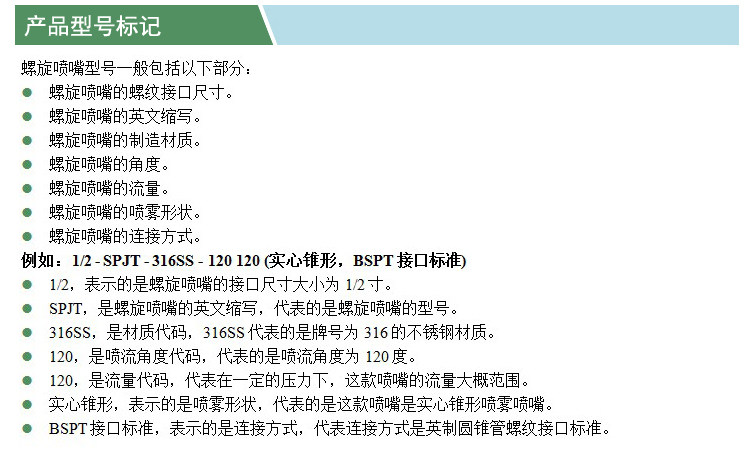 产品型号标记

螺旋喷嘴型号一般包括以下部分：

• 螺旋喷嘴的螺纹接口尺寸。
• 螺旋喷嘴的英文缩写。
• 螺旋喷嘴的制造材质。
• 螺旋喷嘴的角度。
• 螺旋喷嘴的流量。
• 螺旋喷嘴的喷雾形状。
• 螺旋喷嘴的连接方式。

例如：1/2 - SPJT - 316SS - 120 120 (实心锥形，BSPT接口标准)

• 1/2，表示的是螺旋喷嘴的接口尺寸大小为1/2寸。
• SPJT，是螺旋喷嘴的英文缩写，代表的是螺旋喷嘴的型号。
• 316SS，是材质代码，316SS代表的是牌号为316的不锈钢材质。
• 120，是喷流角度代码，代表的是喷流角度为120度。
• 120，是流量代码，代表在一定的压力下，这款喷嘴的流量大概范围。
• 实心锥形，表示的是喷雾形状，代表的是这款喷嘴是实心锥形喷雾喷嘴。
• BSPT接口标准，表示的是连接方式，代表连接方式是英制圆锥管螺纹接口标准。